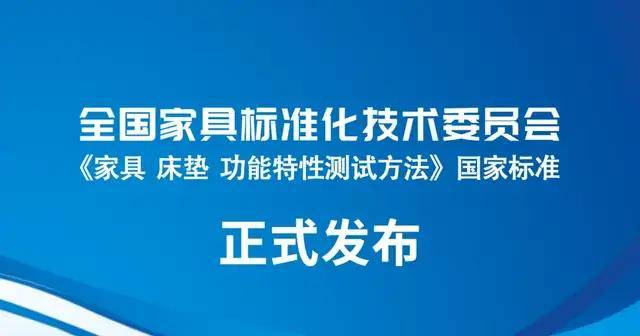 全国家具标准化技术委员会
《家具 床垫 功能特性测试方法》国家标准

正式发布